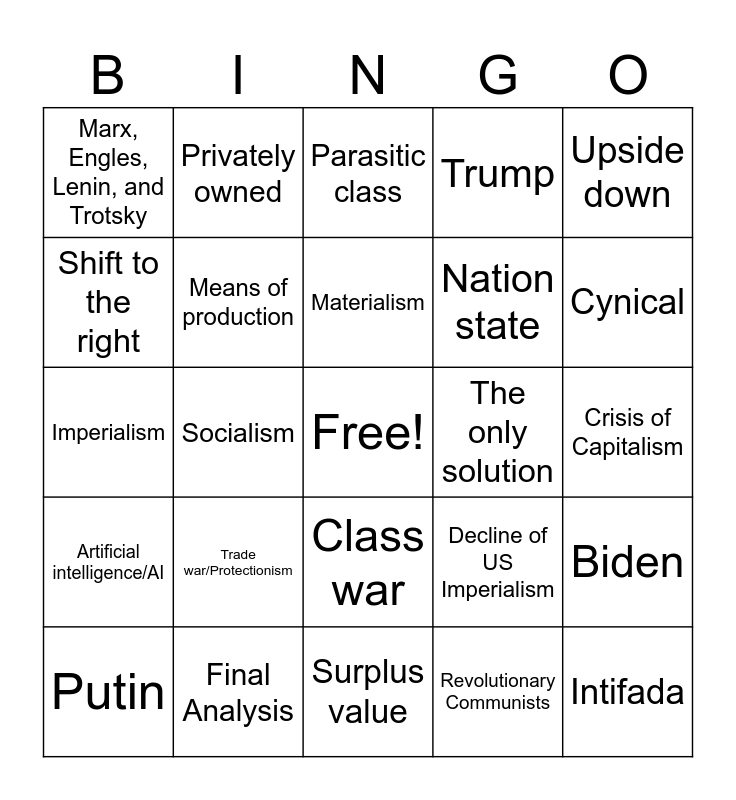 | B | I | N | G | O |
|---|---|---|---|---|
| Marx, Engles, Lenin, and Trotsky | Privately owned | Parasitic class | Trump | Upside down |
| Shift to the right | Means of production | Materialism | Nation state | Cynical |
| Imperialism | Socialism | Free! | The only solution | Crisis of Capitalism |
| Artificial intelligence/AI | Trade war/Protectionism | Class war | Decline of US Imperialism | Biden |
| Putin | Final Analysis | Surplus value | Revolutionary Communists | Intifada |